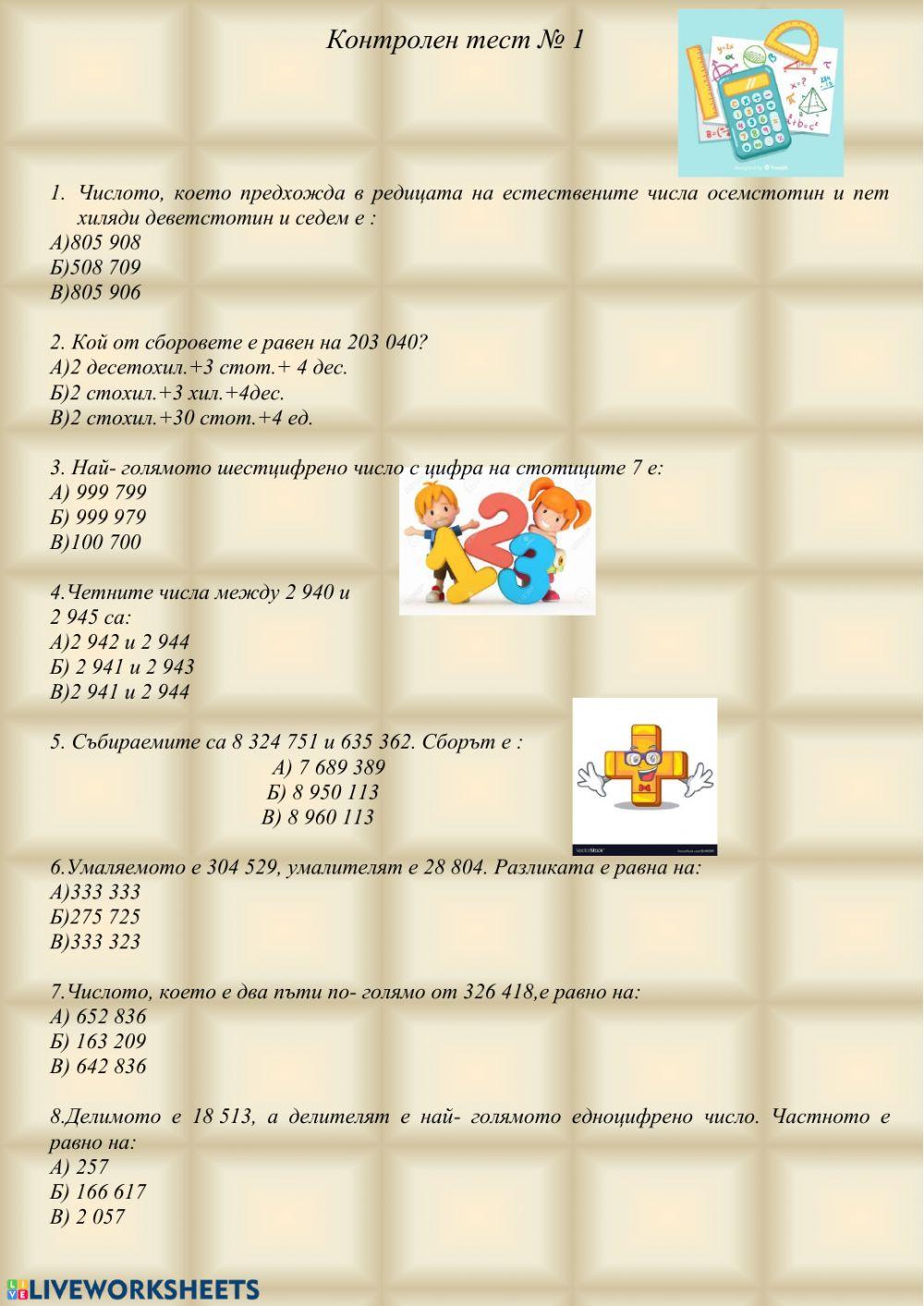 Контролен тест № 1

1. Числото, което предхожда в редицата на естествените числа осемстотин и пет хиляди деветстотин и седем е :
А)805 908
Б)508 709
В)805 906

2. Кой от сборовете е равен на 203 040?
А)2 десетохил.+3 стот.+ 4 дес.
Б)2 стохил.+3 хил.+4дес.
В)2 стохил.+30 стот.+4 ед.

3. Най- голямото шестцифрено число с цифра на стотиците 7 е:
А) 999 799
Б) 999 979
В)100 700

4.Четните числа между 2 940 и 2 945 са:
А)2 942 и 2 944
Б) 2 941 и 2 943
В)2 941 и 2 944

5. Събираемите са 8 324 751 и 635 362. Сборът е :
А) 7 689 389
Б) 8 950 113
В) 8 960 113

6.Умаляемото е 304 529, умалителят е 28 804. Разликата е равна на:
А)333 333
Б)275 725
В)333 323

7.Числото, което е два пъти по- голямо от 326 418,е равно на:
А) 652 836
Б) 163 209
В) 642 836

8.Делимото е 18 513, а делителят е най- голямото едноцифрено число. Частното е равно на:
А) 257
Б) 166 617
В) 2 057

LIVEWORKSHEETS